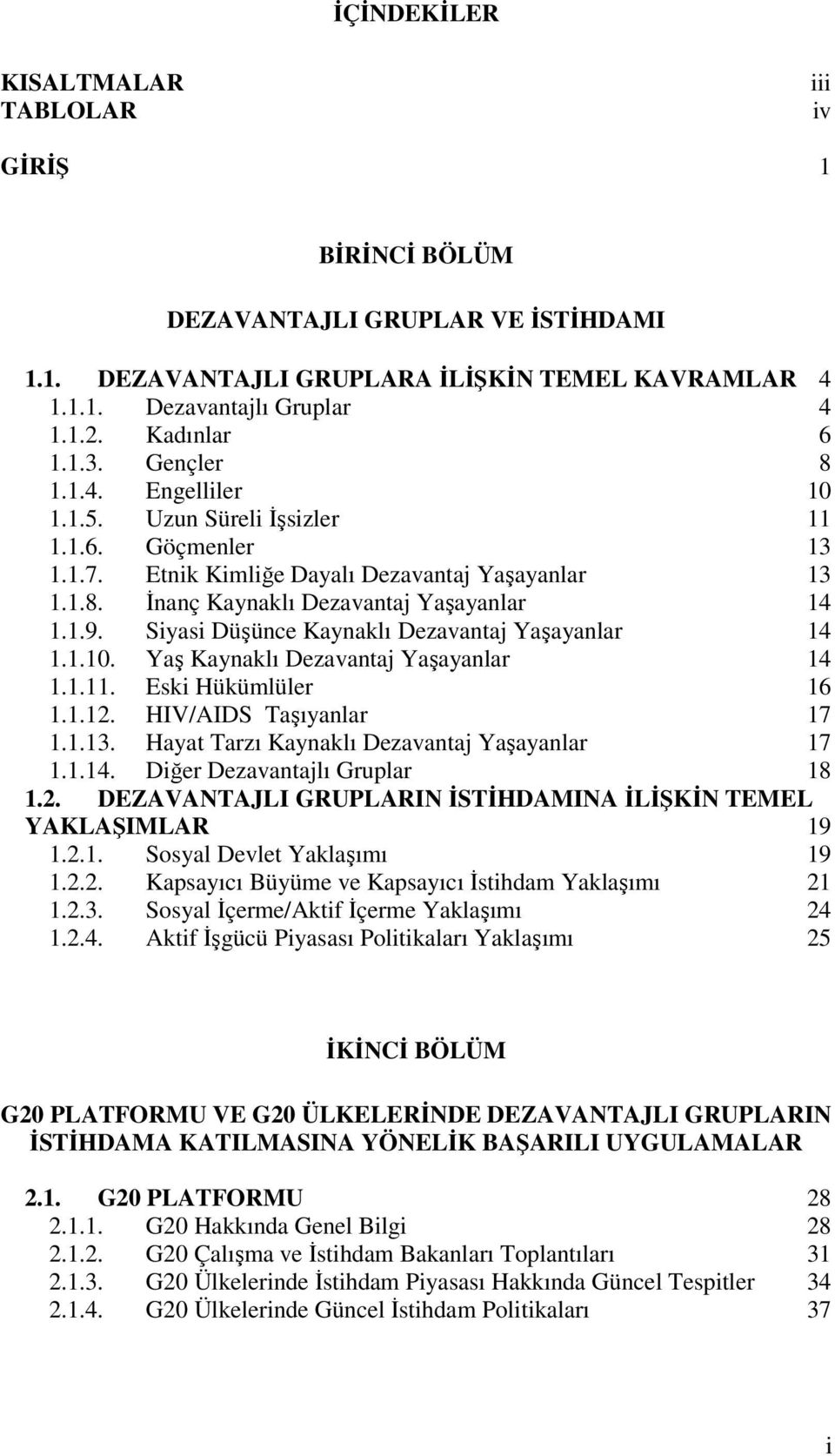 İÇİNDEKİLER

KISALTMALAR iii
TABLOLAR iv

GİRİŞ 1

BİRİNCİ BÖLÜM

DEZAVANTAJLI GRUPLAR VE İSTİHDAMI

1.1. DEZAVANTAJLI GRUPLARA İLİŞKİN TEMEL KAVRAMLAR 4
1.1.1. Dezavantajlı Gruplar 4
1.1.2. Kadınlar 6
1.1.3. Gençler 8
1.1.4. Engelliler 10
1.1.5. Uzun Süreli İşsizler 11
1.1.6. Göçmenler 13
1.1.7. Etnik Kimliğe Dayalı Dezavantaj Yaşayanlar 13
1.1.8. İnanç Kaynaklı Dezavantaj Yaşayanlar 14
1.1.9. Siyasi Düşünce Kaynaklı Dezavantaj Yaşayanlar 14
1.1.10. Yaş Kaynaklı Dezavantaj Yaşayanlar 14
1.1.11. Eski Hükümlüler 16
1.1.12. HIV/AIDS Taşıyanlar 17
1.1.13. Hayat Tarzı Kaynaklı Dezavantaj Yaşayanlar 17
1.1.14. Diğer Dezavantajlı Gruplar 18
1.2. DEZAVANTAJLI GRUPLARIN İSTİHDAMINA İLİŞKİN TEMEL YAKLAŞIMLAR 19
1.2.1. Sosyal Devlet Yaklaşımı 19
1.2.2. Kapsayıcı Büyüme ve Kapsayıcı İstihdam Yaklaşımı 21
1.2.3. Sosyal İçerme/Aktif İçerme Yaklaşımı 24
1.2.4. Aktif İşgücü Piyasası Politikaları Yaklaşımı 25

İKİNCİ BÖLÜM

G20 PLATFORMU VE G20 ÜLKELERİNDE DEZAVANTAJLI GRUPLARIN İSTİHDAMA KATILMASINA YÖNELİK BAŞARILI UYGULAMALAR

2.1. G20 PLATFORMU 28
2.1.1. G20 Hakkında Genel Bilgi 28
2.1.2. G20 Çalışma ve İstihdam Bakanları Toplantıları 31
2.1.3. G20 Ülkelerinde İstihdam Piyasası Hakkında Güncel Tespitler 34
2.1.4. G20 Ülkelerinde Güncel İstihdam Politikaları 37

i